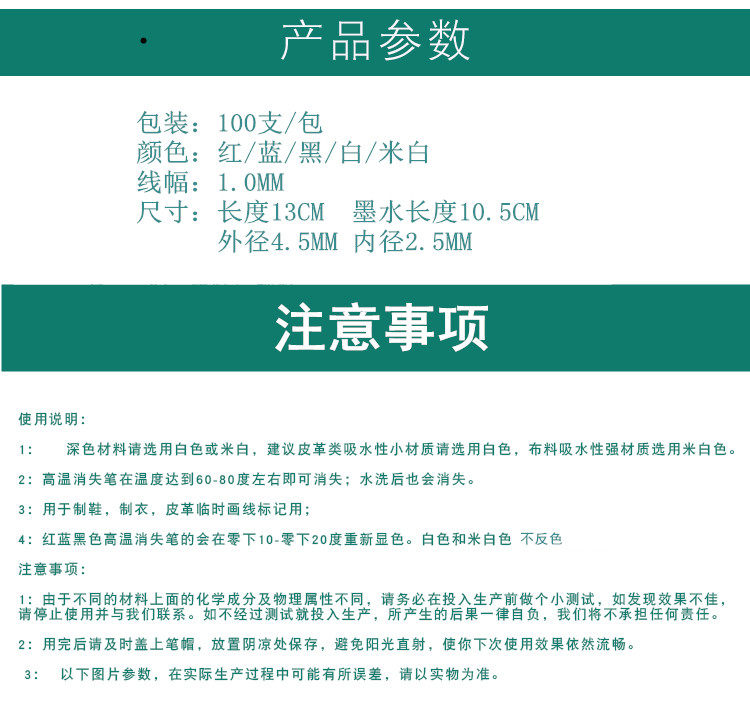 产品参数

包装：100支/包
颜色：红/蓝/黑/白/米白
线幅：1.0MM
尺寸：长度13CM 墨水长度10.5CM
外径4.5MM 内径2.5MM

注意事项

使用说明：

1：深色材料请选用白色或米白，建议皮革类吸水性小材质请选用白色，布料吸水性强材质选用米白色。

2：高温消失笔在温度达到60-80度左右即可消失；水洗后也会消失。

3：用于制鞋，制衣，皮革临时画线标记用；

4：红蓝黑色高温消失笔的会在零下10-零下20度重新显色。白色和米白色 不反色

注意事项：

1：由于不同的材料上面的化学成分及物理属性不同，请务必在投入生产前做个小测试，如发现效果不佳，请停止使用并与我们联系。如不经过测试就投入生产，所产生的后果一律自负，我们将不承担任何责任。

2：用完后请及时盖上笔帽，放置阴凉处保存，避免阳光直射，使你下次使用效果依然流畅。

3：以下图片参数，在实际生产过程中可能有所误差，请以实物为准。